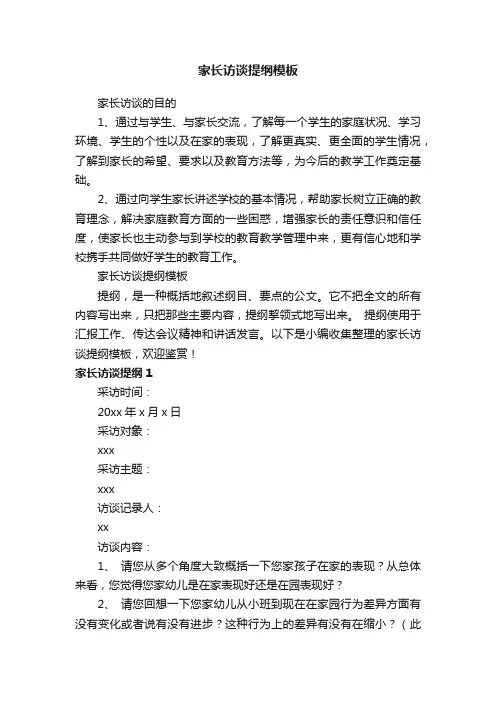 家长访谈提纲模板

家长访谈的目的

1、通过与学生、与家长交流，了解每一个学生的家庭状况、学习环境、学生的个性以及在家的表现，了解更真实、更全面的学生情况，了解到家长的希望、要求以及教育方法等，为今后的教学工作奠定基础。

2、通过向学生家长讲述学校的基本情况，帮助家长树立正确的教育理念，解决家庭教育方面的一些困惑，增强家长的责任意识和信任度，使家长也主动参与到学校的教育教学管理中来，更有信心地和学校携手共同做好学生的教育工作。

家长访谈提纲模板

提纲，是一种概括地叙述纲目、要点的公文。它不把全文的所有内容写出来，只把那些主要内容，提纲挈领式地写出来。 提纲使用于汇报工作、传达会议精神和讲话发言。以下是小编收集整理的家长访谈提纲模板，欢迎鉴赏！

家长访谈提纲 1

采访时间：

20xx 年 x 月 x 日

采访对象：

xxx

采访主题：

xxx

访谈记录人：

xx

访谈内容：

1、 请您从多个角度大致概括一下您家孩子在家的表现？从总体来看，您觉得您家幼儿是在家表现好还是在园表现好？

2、 请您回想一下您家幼儿从小班到现在在家园行为差异方面有没有变化或者说有没有进步？这种行为上的差异有没有在缩小？（此